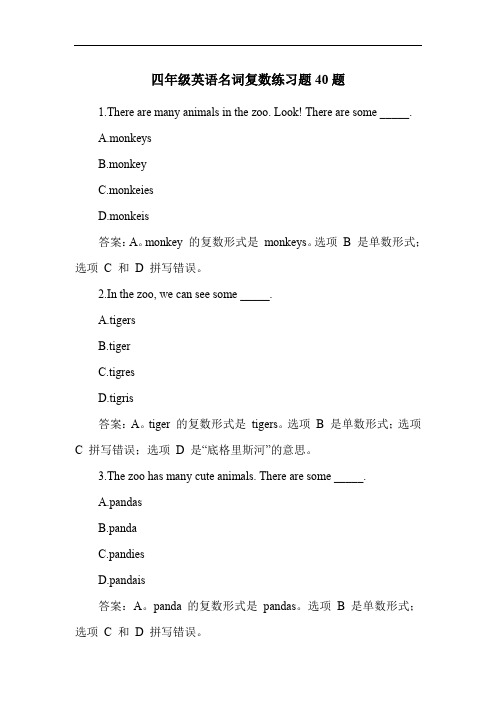 四年级英语名词复数练习题 40 题

1.There are many animals in the zoo. Look! There are some _____.

A.monkeys

B.monkey

C.monkeies

D.monkeis

答案：A。monkey 的复数形式是 monkeys。选项 B 是单数形式；选项 C 和 D 拼写错误。

2.In the zoo, we can see some _____.

A.tigers

B.tiger

C.tigres

D.tigris

答案：A。tiger 的复数形式是 tigers。选项 B 是单数形式；选项 C 拼写错误；选项 D 是“底格里斯河”的意思。

3.The zoo has many cute animals. There are some _____.

A.pandas

B.panda

C.pandies

D.pandais

答案：A。panda 的复数形式是 pandas。选项 B 是单数形式；选项 C 和 D 拼写错误。